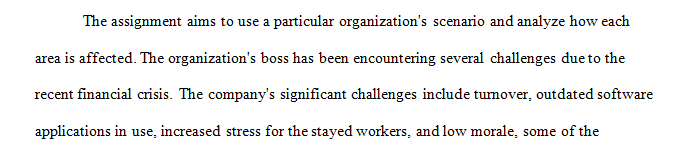 The assignment aims to use a particular organization's scenario and analyze how each area is affected. The organization's boss has been encountering several challenges due to the recent financial crisis. The company's significant challenges include turnover, outdated software applications in use, increased stress for the stayed workers, and low morale, some of the